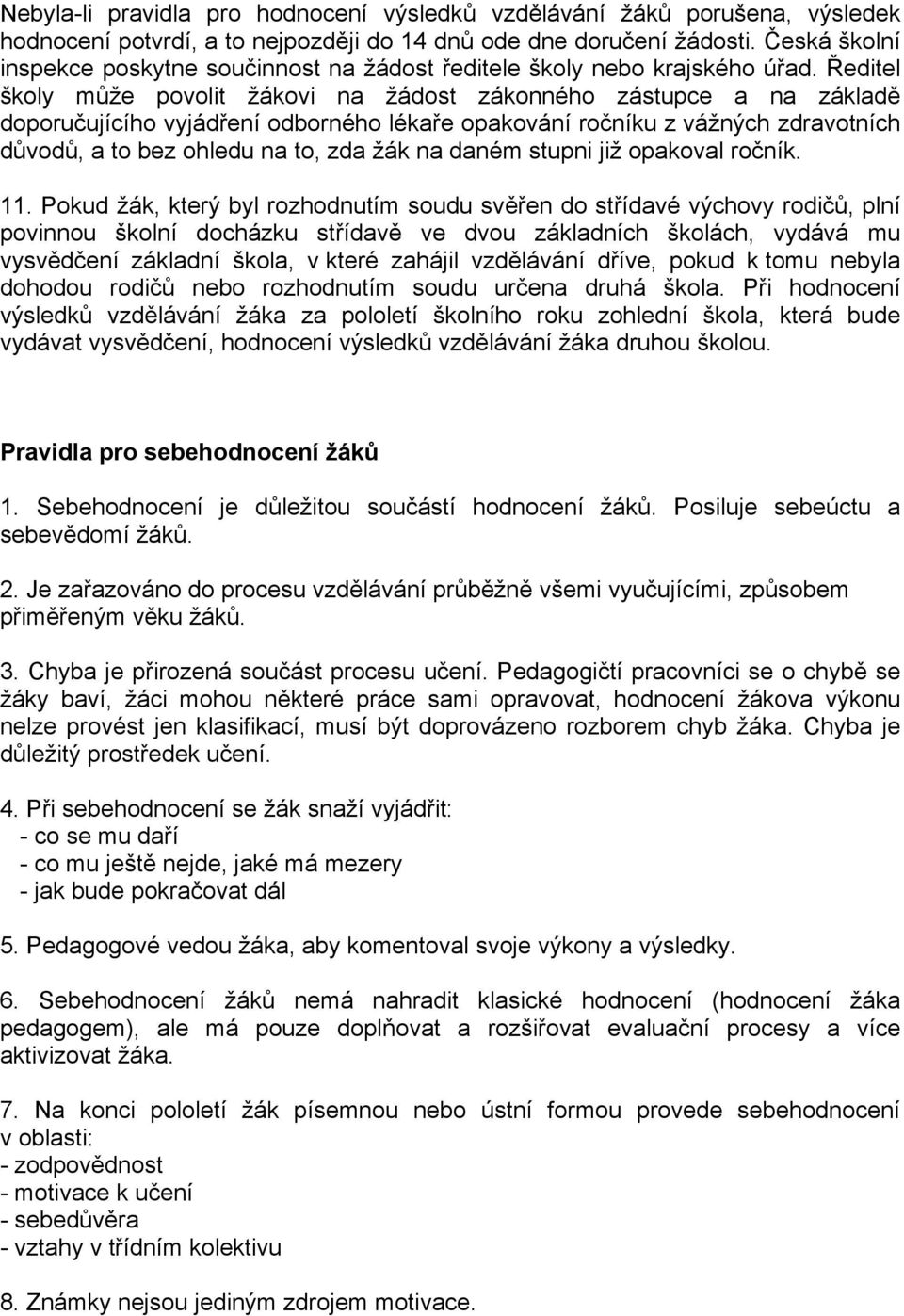 Nebyla-li pravidla pro hodnocení výsledků vzdělávání žáků porušena, výsledek hodnocení potvrdí, a to nejpozději do 14 dnů ode dne doručení žádosti. Česká školní inspekce poskytne součinnost na žádost ředitele školy nebo krajského úřad. Ředitel školy může povolit žákovi na žádost zákonného zástupce a na základě doporučujícího vyjádření odborného lékaře opakování ročníku z vážných zdravotních důvodů, a to bez ohledu na to, zda žák na daném stupni již opakoval ročník.

11. Pokud žák, který byl rozhodnutím soudu svěřen do střídavé výchovy rodičů, plní povinnou školní docházku střídavě ve dvou základních školách, vydává mu vysvědčení základní škola, v které zahájil vzdělávání dříve, pokud k tomu nebyla dohodou rodičů nebo rozhodnutím soudu určena druhá škola. Při hodnocení výsledků vzdělávání žáka za pololetí školního roku zohlední škola, která bude vydávat vysvědčení, hodnocení výsledků vzdělávání žáka druhou školou.

Pravidla pro sebehodnocení žáků

1. Sebehodnocení je důležitou součástí hodnocení žáků. Posiluje sebeúctu a sebevědomí žáků.

2. Je zařazováno do procesu vzdělávání průběžně všemi vyučujícími, způsobem přiměřeným věku žáků.

3. Chyba je přirozená součást procesu učení. Pedagogičtí pracovníci se o chybě se žáky baví, žáci mohou některé práce sami opravovat, hodnocení žákova výkonu nelze provést jen klasifikací, musí být doprovázeno rozborem chyb žáka. Chyba je důležitý prostředek učení.

4. Při sebehodnocení se žák snaží vyjádřit:
- co se mu daří
- co mu ještě nejde, jaké má mezery
- jak bude pokračovat dál

5. Pedagogové vedou žáka, aby komentoval svoje výkony a výsledky.

6. Sebehodnocení žáků nemá nahradit klasické hodnocení (hodnocení žáka pedagogem), ale má pouze doplňovat a rozšiřovat evaluační procesy a více aktivizovat žáka.

7. Na konci pololetí žák písemnou nebo ústní formou provede sebehodnocení v oblasti:
- zodpovědnost
- motivace k učení
- sebedůvěra
- vztahy v třídním kolektivu

8. Známky nejsou jediným zdrojem motivace.